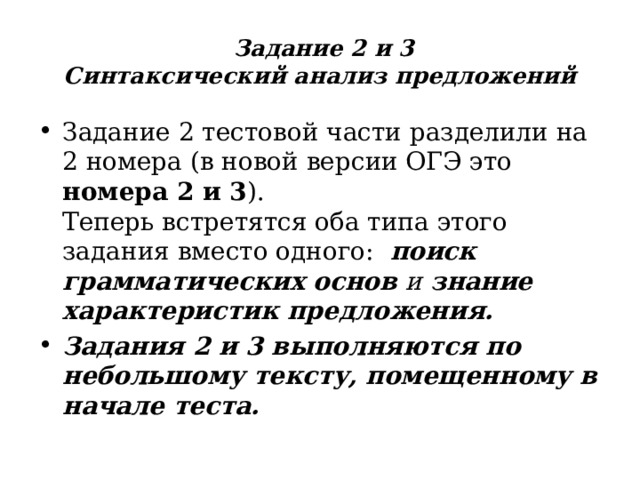 Задание 2 и 3
Синтаксический анализ предложений

• Задание 2 тестовой части разделили на 2 номера (в новой версии ОГЭ это номера 2 и 3).
Теперь встретятся оба типа этого задания вместо одного: поиск грамматических основ и знание характеристик предложения.

• Задания 2 и 3 выполняются по небольшому тексту, помещенному в начале теста.